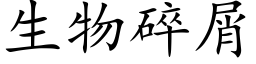 生物碎屑